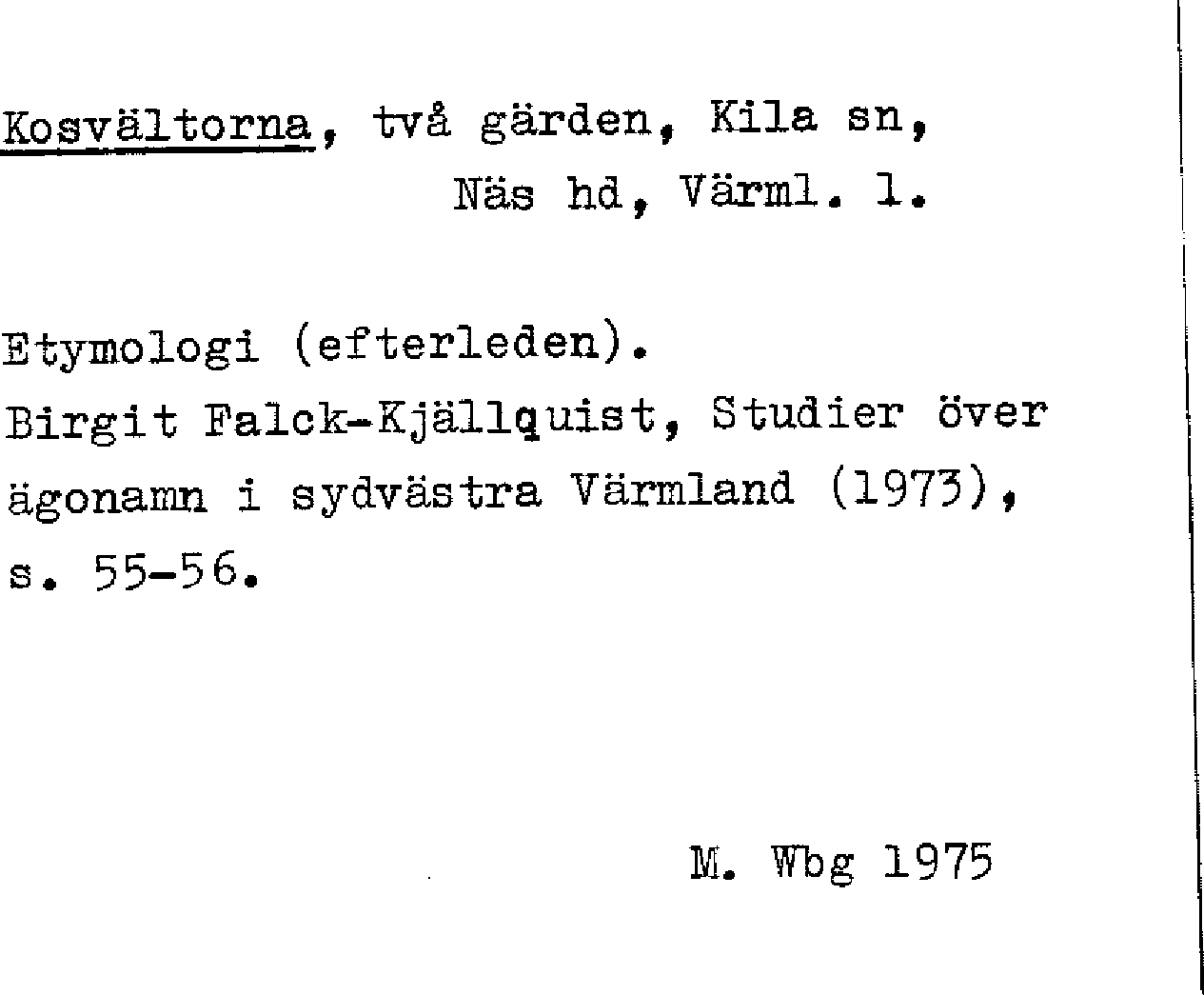 Kosvältorna, två gärden, Kila sn, Näs hd, Värml. l.

Etymologi (efterleden).
Birgit Falck-Kjällquist, Studier över ägonamn i sydvästra Värmland (1973), s. 55-56.

M. Wbg 1975